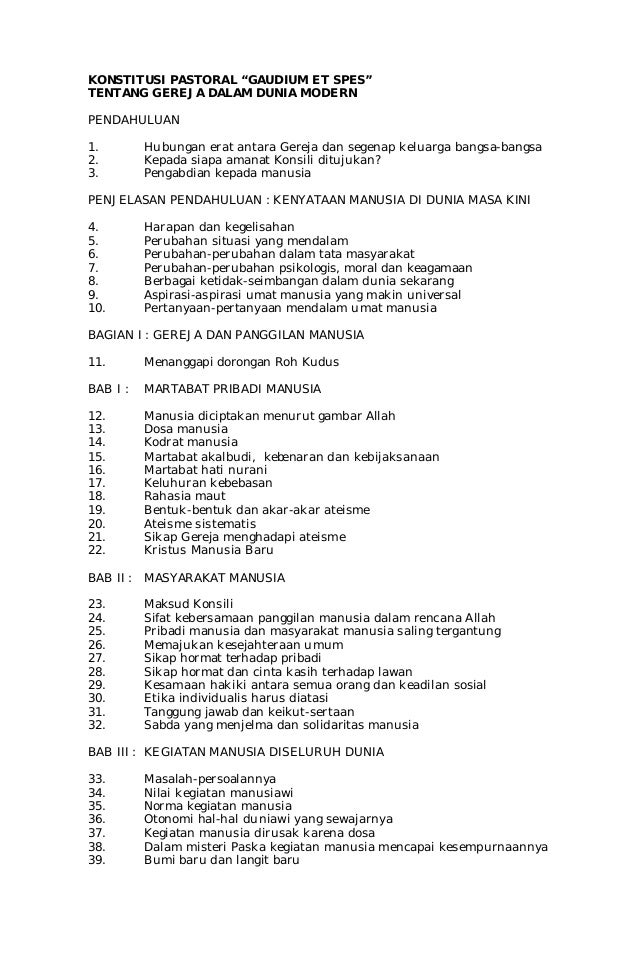 KONSTITUSI PASTORAL “GAUDIUM ET SPES”
TENTANG GEREJA DALAM DUNIA MODERN

PENDAHULUAN

1. Hubungan erat antara Gereja dan segenap keluarga bangsa-bangsa
2. Kepada siapa amanat Konsili ditujukan?
3. Pengabdian kepada manusia

PENJELASAN PENDAHULUAN : KENYATAAN MANUSIA DI DUNIA MASA KINI

4. Harapan dan kegelisahan
5. Perubahan situasi yang mendalam
6. Perubahan-perubahan dalam tata masyarakat
7. Perubahan-perubahan psikologis, moral dan keagamaan
8. Berbagai ketidak-seimbangan dalam dunia sekarang
9. Aspirasi-aspirasi umat manusia yang makin universal
10. Pertanyaan-pertanyaan mendalam umat manusia

BAGIAN I : GEREJA DAN PANGGILAN MANUSIA

11. Menanggapi dorongan Roh Kudus

BAB I : MARTABAT PRIBADI MANUSIA

12. Manusia diciptakan menurut gambar Allah
13. Dosa manusia
14. Kodrat manusia
15. Martabat akalbudi, kebenaran dan kebijaksanaan
16. Martabat hati nurani
17. Keluhuran kebebasan
18. Rahasia maut
19. Bentuk-bentuk dan akar-akar ateisme
20. Ateisme sistematis
21. Sikap Gereja menghadapi ateisme
22. Kristus Manusia Baru

BAB II : MASYARAKAT MANUSIA

23. Maksud Konsili
24. Sifat kebersamaan panggilan manusia dalam rencana Allah
25. Pribadi manusia dan masyarakat manusia saling tergantung
26. Memajukan kesejahteraan umum
27. Sikap hormat terhadap pribadi
28. Sikap hormat dan cinta kasih terhadap lawan
29. Kesamaan hakiki antara semua orang dan keadilan sosial
30. Etika individualis harus diatasi
31. Tanggung jawab dan keikut-sertaan
32. Sabda yang menjelma dan solidaritas manusia

BAB III : KEGIATAN MANUSIA DISELURUH DUNIA

33. Masalah-persoalannya
34. Nilai kegiatan manusiawi
35. Norma kegiatan manusia
36. Otonomi hal-hal duniawi yang sewajarnya
37. Kegiatan manusia dirusak karena dosa
38. Dalam misteri Paska kegiatan manusia mencapai kesempurnaannya
39. Bumi baru dan langit baru